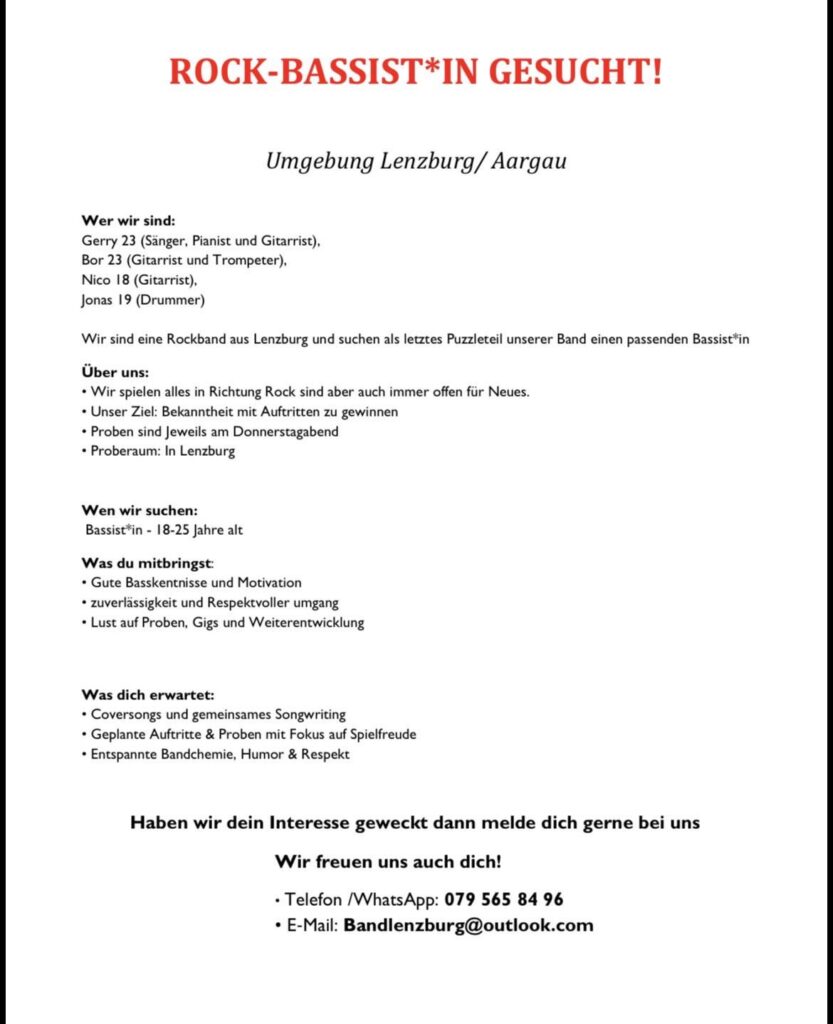 ROCK-BASSIST*IN GESUCHT!

Umgebung Lenzburg/ Aargau

Wer wir sind:
Gerry 23 (Sänger, Pianist und Gitarrist),
Bor 23 (Gitarrist und Trompeter),
Nico 18 (Gitarrist),
Jonas 19 (Drummer)

Wir sind eine Rockband aus Lenzburg und suchen als letztes Puzzleteil unserer Band einen passenden Bassist*in

Über uns:
• Wir spielen alles in Richtung Rock sind aber auch immer offen für Neues.
• Unser Ziel: Bekanntheit mit Auftritten zu gewinnen
• Proben sind Jeweils am Donnerstagabend
• Proberaum: In Lenzburg

Wen wir suchen:
Bassist*in - 18-25 Jahre alt

Was du mitbringst:
• Gute Basskentnisse und Motivation
• zuverlässigkeit und Respektvoller umgang
• Lust auf Proben, Gigs und Weiterentwicklung

Was dich erwartet:
• Coversongs und gemeinsames Songwriting
• Geplante Auftritte & Proben mit Fokus auf Spielfreude
• Entspannte Bandchemie, Humor & Respekt

Haben wir dein Interesse geweckt dann melde dich gerne bei uns

Wir freuen uns auch dich!

• Telefon /WhatsApp: 079 565 84 96
• E-Mail: Bandlenzburg@outlook.com